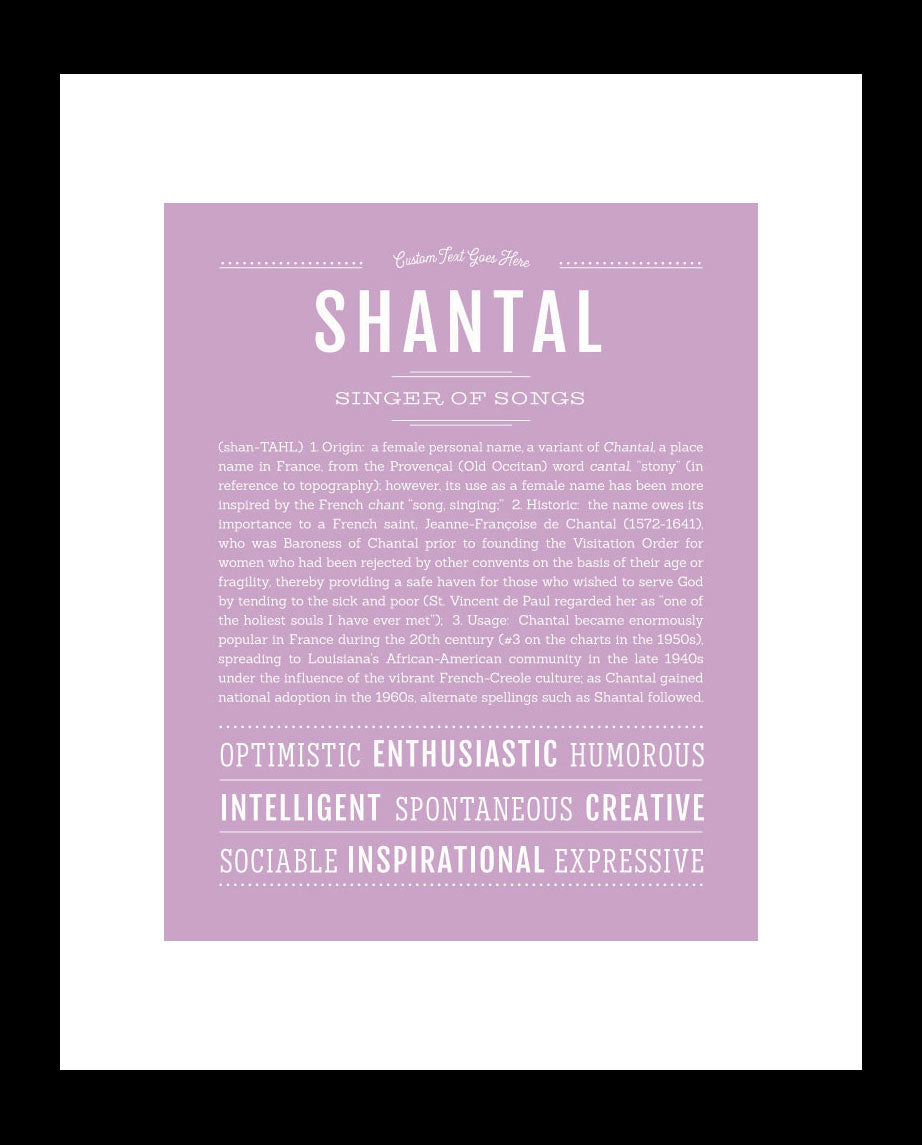 Custom Text Goes Here

SHANTAL

SINGER OF SONGS

(shan-TAHL) 1. Origin: a female personal name, a variant of Chantal, a place name in France, from the Provençal (Old Occitan) word cantal, "stony" (in reference to topography); however, its use as a female name has been more inspired by the French chant "song, singing;" 2. Historic: the name owes its importance to a French saint, Jeanne-Françoise de Chantal (1572-1641), who was Baroness of Chantal prior to founding the Visitation Order for women who had been rejected by other convents on the basis of their age or fragility, thereby providing a safe haven for those who wished to serve God by tending to the sick and poor (St. Vincent de Paul regarded her as "one of the holiest souls I have ever met"); 3. Usage: Chantal became enormously popular in France during the 20th century (#3 on the charts in the 1950s), spreading to Louisiana's African-American community in the late 1940s under the influence of the vibrant French-Creole culture; as Chantal gained national adoption in the 1960s, alternate spellings such as Shantal followed.

OPTIMISTIC ENTHUSIASTIC HUMOROUS

INTELLIGENT SPONTANEOUS CREATIVE

SOCIABLE INSPIRATIONAL EXPRESSIVE